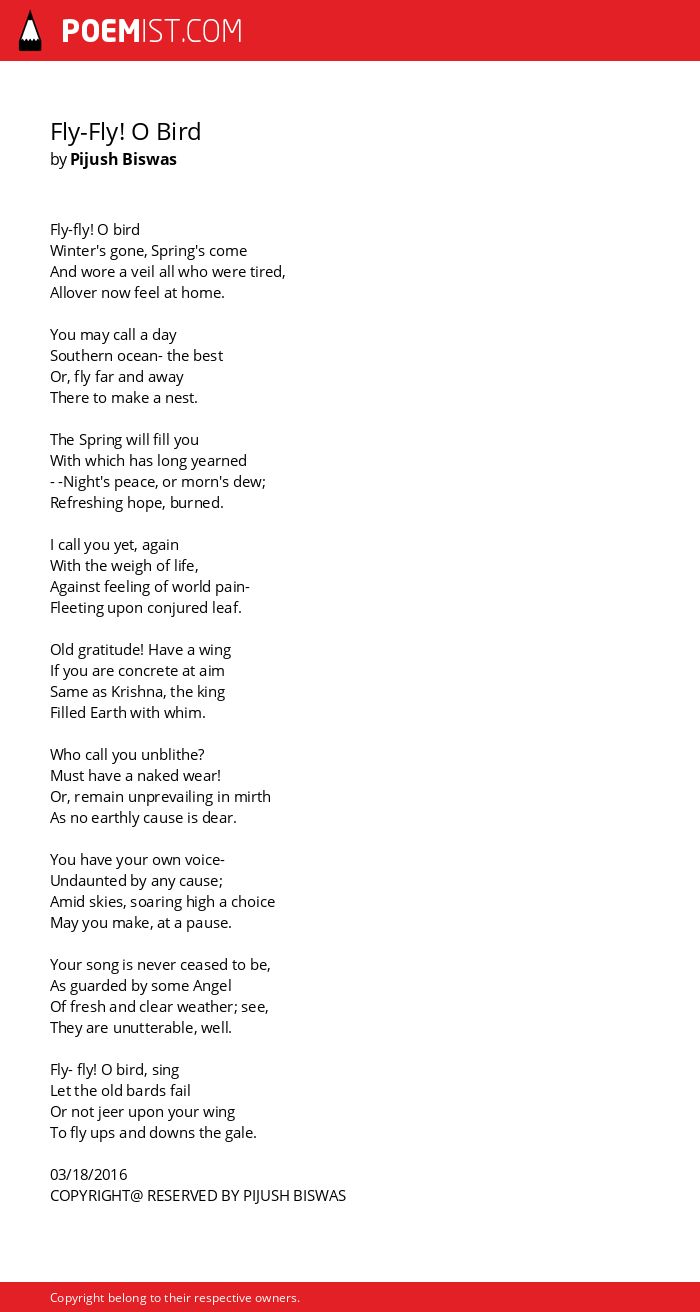 POEMIST.COM

Fly-Fly! O Bird
by Pijush Biswas

Fly-fly! O bird
Winter's gone, Spring's come
And wore a veil all who were tired,
Allover now feel at home.

You may call a day
Southern ocean- the best
Or, fly far and away
There to make a nest.

The Spring will fill you
With which has long yearned
- -Night's peace, or morn's dew;
Refreshing hope, burned.

I call you yet, again
With the weigh of life,
Against feeling of world pain-
Fleeting upon conjured leaf.

Old gratitude! Have a wing
If you are concrete at aim
Same as Krishna, the king
Filled Earth with whim.

Who call you unblithe?
Must have a naked wear!
Or, remain unprevailing in mirth
As no earthly cause is dear.

You have your own voice-
Undaunted by any cause;
Amid skies, soaring high a choice
May you make, at a pause.

Your song is never ceased to be,
As guarded by some Angel
Of fresh and clear weather; see,
They are unutterable, well.

Fly- fly! O bird, sing
Let the old bards fail
Or not jeer upon your wing
To fly ups and downs the gale.

03/18/2016
COPYRIGHT@ RESERVED BY PIJUSH BISWAS

Copyright belong to their respective owners.